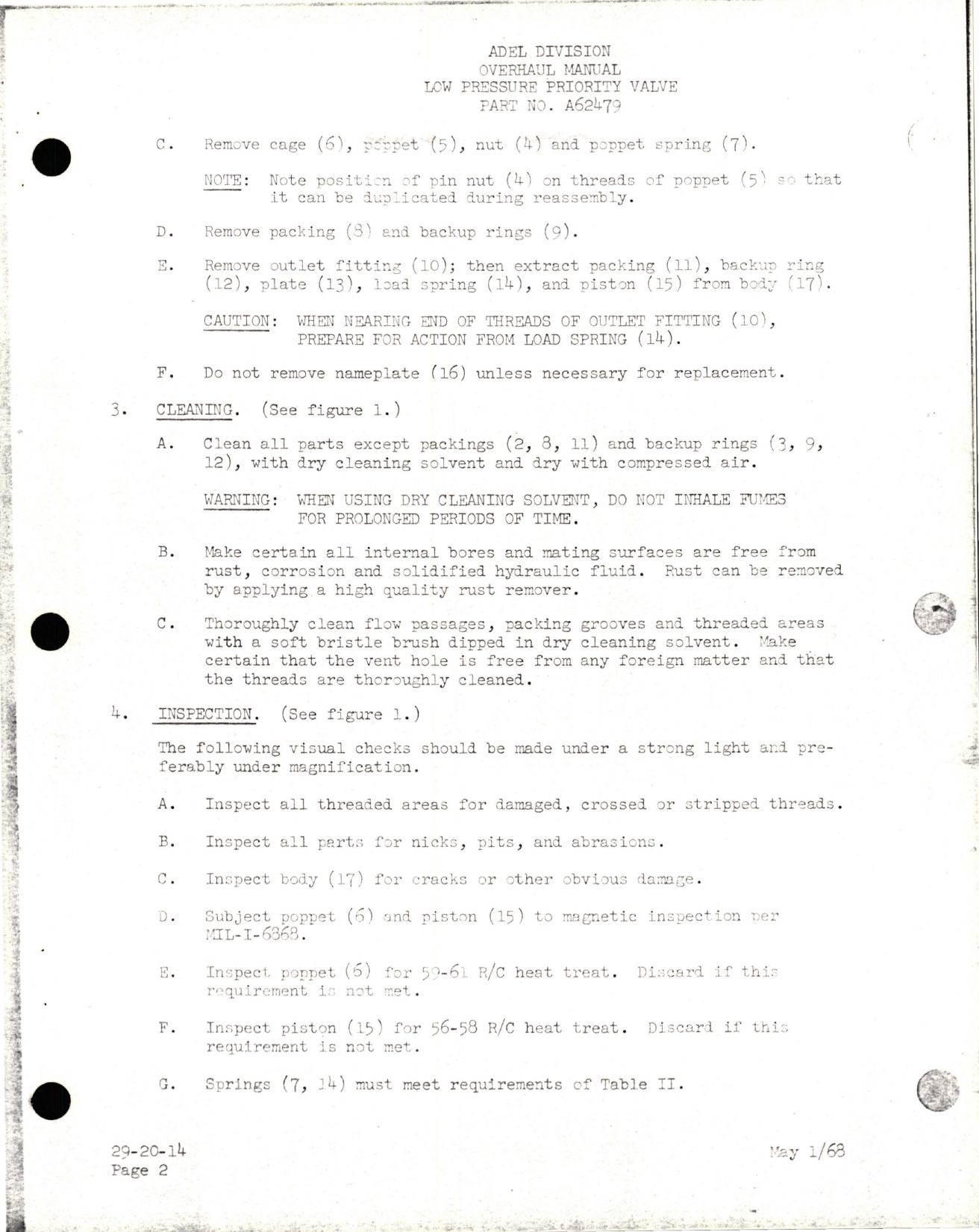 ADEL DIVISION
OVERHAUL MANUAL
LOW PRESSURE PRIORITY VALVE
PART NO. A62479

C. Remove cage (6), poppet (5), nut (4) and poppet spring (7).

NOTE: Note position of pin nut (4) on threads of poppet (5) so that it can be duplicated during reassembly.

D. Remove packing (8) and backup rings (9).

E. Remove outlet fitting (10); then extract packing (11), backup ring (12), plate (13), load spring (14), and piston (15) from body (17).

CAUTION: WHEN NEARING END OF THREADS OF OUTLET FITTING (10), PREPARE FOR ACTION FROM LOAD SPRING (14).

F. Do not remove nameplate (16) unless necessary for replacement.

3. CLEANING. (See figure 1.)

A. Clean all parts except packings (2, 8, 11) and backup rings (3, 9, 12), with dry cleaning solvent and dry with compressed air.

WARNING: WHEN USING DRY CLEANING SOLVENT, DO NOT INHALE FUMES FOR PROLONGED PERIODS OF TIME.

B. Make certain all internal bores and mating surfaces are free from rust, corrosion and solidified hydraulic fluid. Rust can be removed by applying a high quality rust remover.

C. Thoroughly clean flow passages, packing grooves and threaded areas with a soft bristle brush dipped in dry cleaning solvent. Make certain that the vent hole is free from any foreign matter and that the threads are thoroughly cleaned.

4. INSPECTION. (See figure 1.)

The following visual checks should be made under a strong light and preferably under magnification.

A. Inspect all threaded areas for damaged, crossed or stripped threads.

B. Inspect all parts for nicks, pits, and abrasions.

C. Inspect body (17) for cracks or other obvious damage.

D. Subject poppet (6) and piston (15) to magnetic inspection per MIL-I-6868.

E. Inspect poppet (6) for 59-61 R/C heat treat. Discard if this requirement is not met.

F. Inspect piston (15) for 56-58 R/C heat treat. Discard if this requirement is not met.

G. Springs (7, 14) must meet requirements of Table II.

29-20-14
Page 2

May 1/68